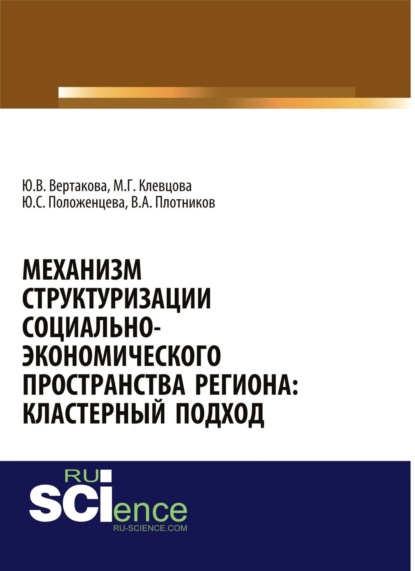 Ю.В. Вертакова, М.Г. Клевцова
Ю.С. Положенцева, В.А. Плотников

МЕХАНИЗМ СТРУКТУРИЗАЦИИ СОЦИАЛЬНО-ЭКОНОМИЧЕСКОГО ПРОСТРАНСТВА РЕГИОНА: КЛАСТЕРНЫЙ ПОДХОД

RU
SCIence
RU-SCIENCE.COM